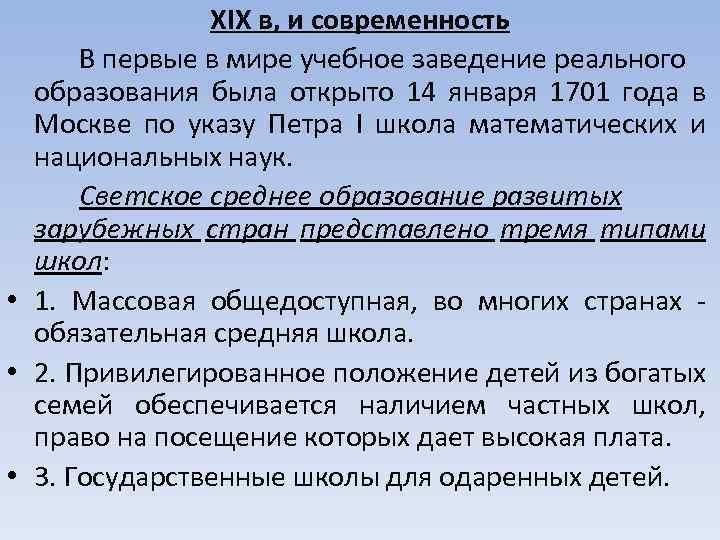 XIX в, и современность

В первые в мире учебное заведение реального образования была открыто 14 января 1701 года в Москве по указу Петра I школа математических и национальных наук.

Светское среднее образование развитых зарубежных стран представлено тремя типами школ:

• 1. Массовая общедоступная, во многих странах - обязательная средняя школа.

• 2. Привилегированное положение детей из богатых семей обеспечивается наличием частных школ, право на посещение которых дает высокая плата.

• 3. Государственные школы для одаренных детей.